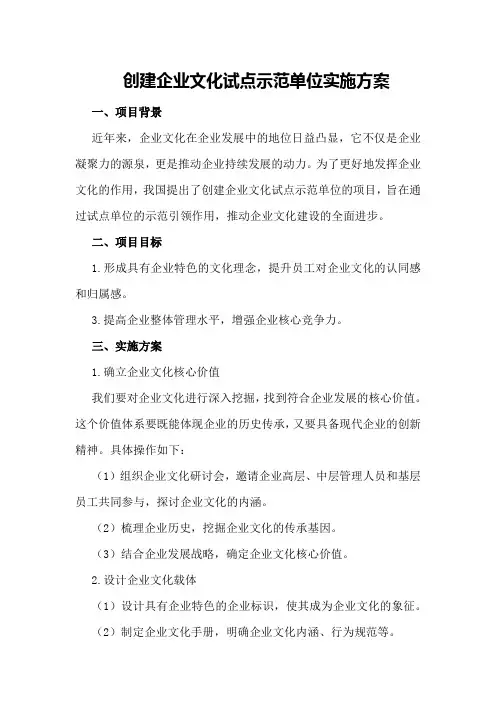 创建企业文化试点示范单位实施方案

一、项目背景

近年来，企业文化在企业发展中的地位日益凸显，它不仅是企业凝聚力的源泉，更是推动企业持续发展的动力。为了更好地发挥企业文化的作用，我国提出了创建企业文化试点示范单位的项目，旨在通过试点单位的示范引领作用，推动企业文化建设的全面进步。

二、项目目标

1.形成具有企业特色的文化理念，提升员工对企业文化的认同感和归属感。

3.提高企业整体管理水平，增强企业核心竞争力。

三、实施方案

1.确立企业文化核心价值

我们要对企业文化进行深入挖掘，找到符合企业发展的核心价值。这个价值体系要既能体现企业的历史传承，又要具备现代企业的创新精神。具体操作如下：

（1）组织企业文化研讨会，邀请企业高层、中层管理人员和基层员工共同参与，探讨企业文化的内涵。

（2）梳理企业历史，挖掘企业文化的传承基因。

（3）结合企业发展战略，确定企业文化核心价值。

2.设计企业文化载体

（1）设计具有企业特色的企业标识，使其成为企业文化的象征。

（2）制定企业文化手册，明确企业文化内涵、行为规范等。